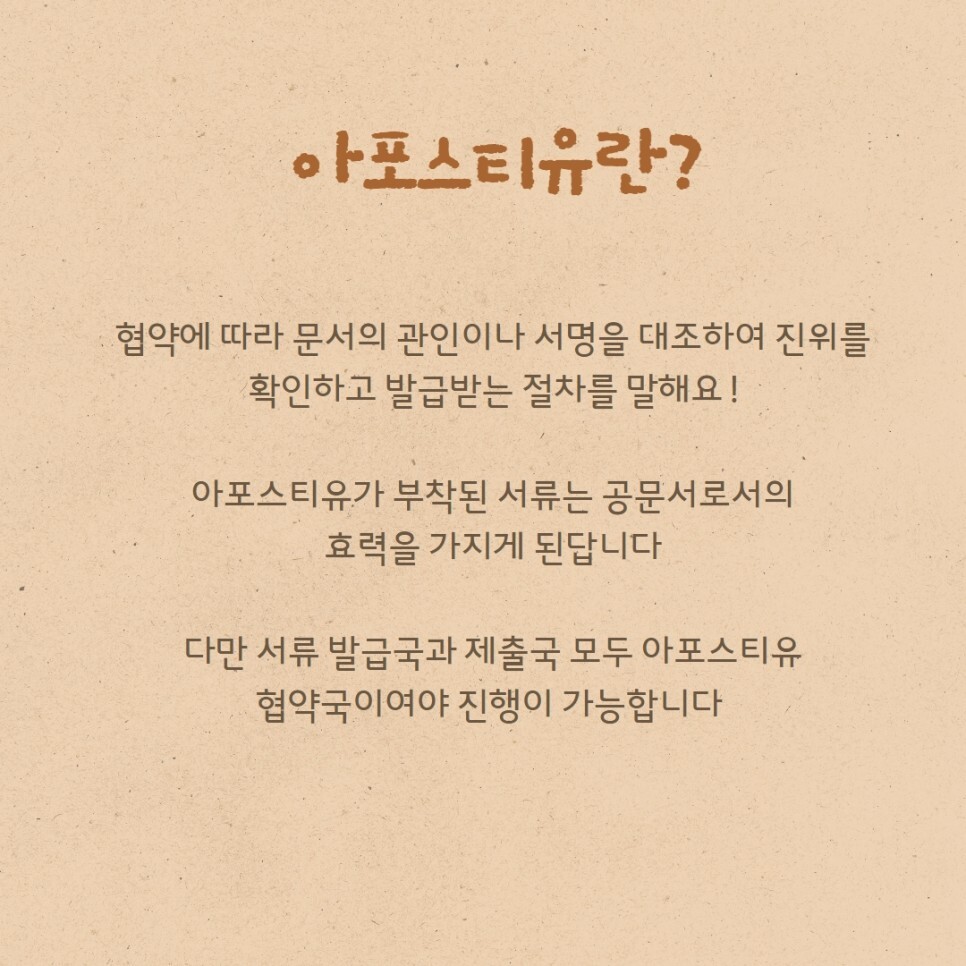 아포스티유란?

협약에 따라 문서의 관인이나 서명을 대조하여 진위를 확인하고 발급받는 절차를 말해요 !

아포스티유가 부착된 서류는 공문서로서의 효력을 가지게 된답니다

다만 서류 발급국과 제출국 모두 아포스티유 협약국이여야 진행이 가능합니다